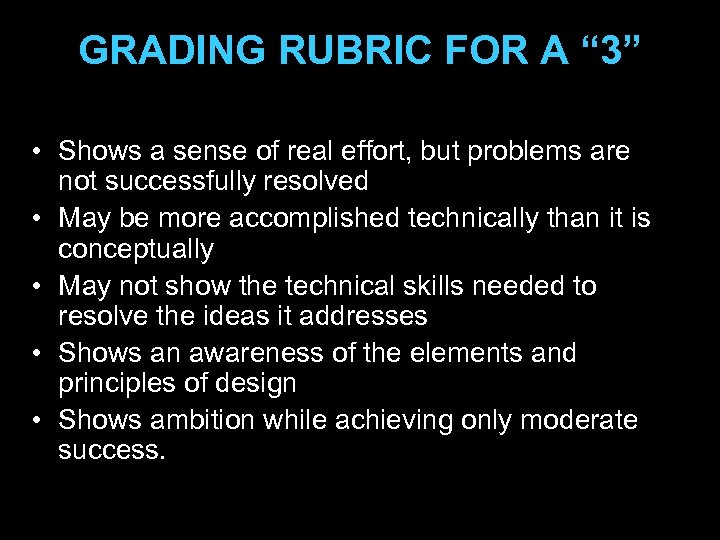 GRADING RUBRIC FOR A “3”

• Shows a sense of real effort, but problems are not successfully resolved
• May be more accomplished technically than it is conceptually
• May not show the technical skills needed to resolve the ideas it addresses
• Shows an awareness of the elements and principles of design
• Shows ambition while achieving only moderate success.